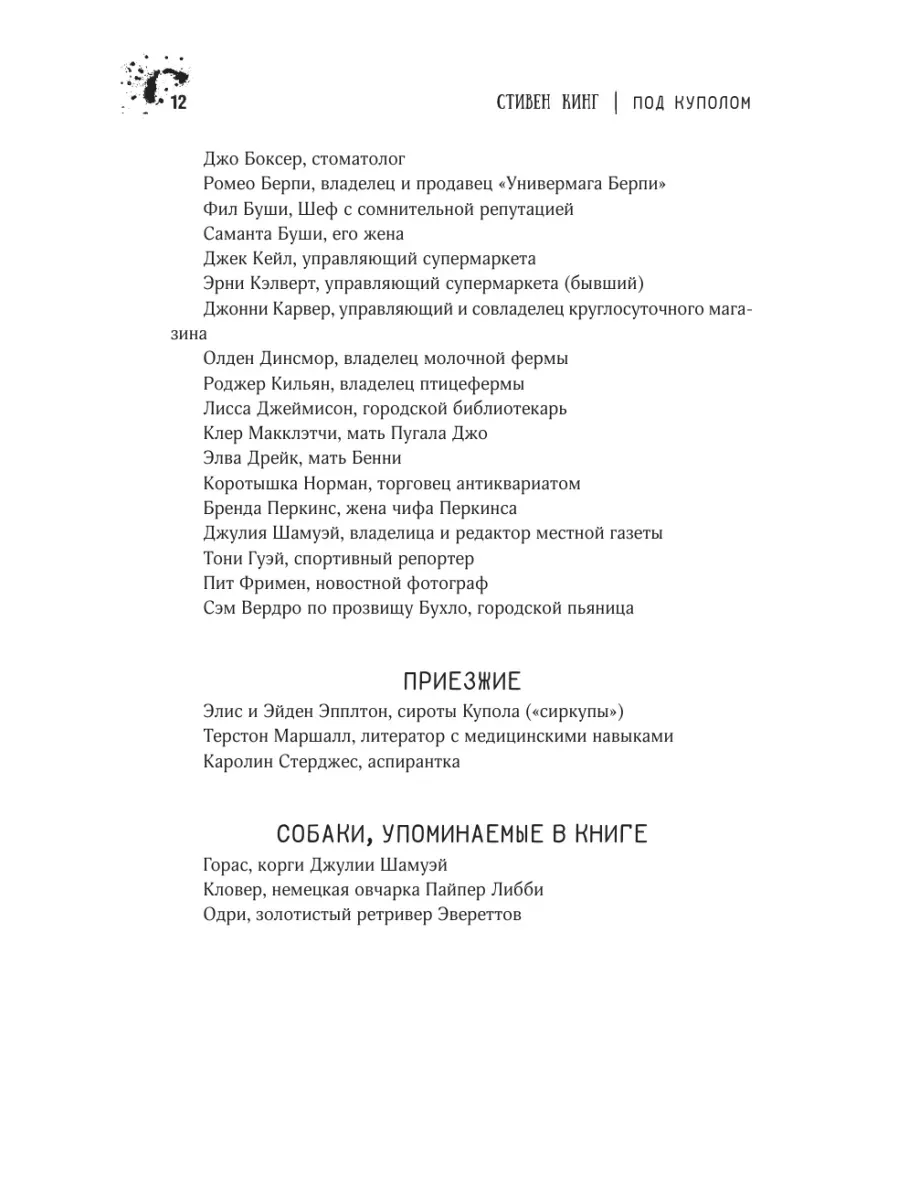 12

СТИВЕН КИНГ | ПОД КУПОЛОМ

Джо Боксер, стоматолог
Ромео Берпи, владелец и продавец «Универмага Берпи»
Фил Буши, Шеф с сомнительной репутацией
Саманта Буши, его жена
Джек Кейл, управляющий супермаркета
Эрни Кэлверт, управляющий супермаркета (бывший)
Джонни Карвер, управляющий и совладелец круглосуточного магазина
Олден Динсмор, владелец молочной фермы
Роджер Кильян, владелец птицефермы
Лисса Джеймисон, городской библиотекарь
Клер Макклэтчи, мать Пугала Джо
Элва Дрейк, мать Бенни
Коротышка Норман, торговец антиквариатом
Бренда Перкинс, жена чифа Перкинса
Джулия Шамуэй, владелица и редактор местной газеты
Тони Гуэй, спортивный репортер
Пит Фримен, новостной фотограф
Сэм Вердро по прозвищу Бухло, городской пьяница

ПРИЕЗЖИЕ

Элис и Эйден Эпплтон, сироты Купола («сиркупы»)
Терстон Маршалл, литератор с медицинскими навыками
Каролин Стерджес, аспирантка

СОБАКИ, УПОМИНАЕМЫЕ В КНИГЕ

Горас, корги Джулии Шамуэй
Кловер, немецкая овчарка Пайпер Либби
Одри, золотистый ретривер Эвереттов